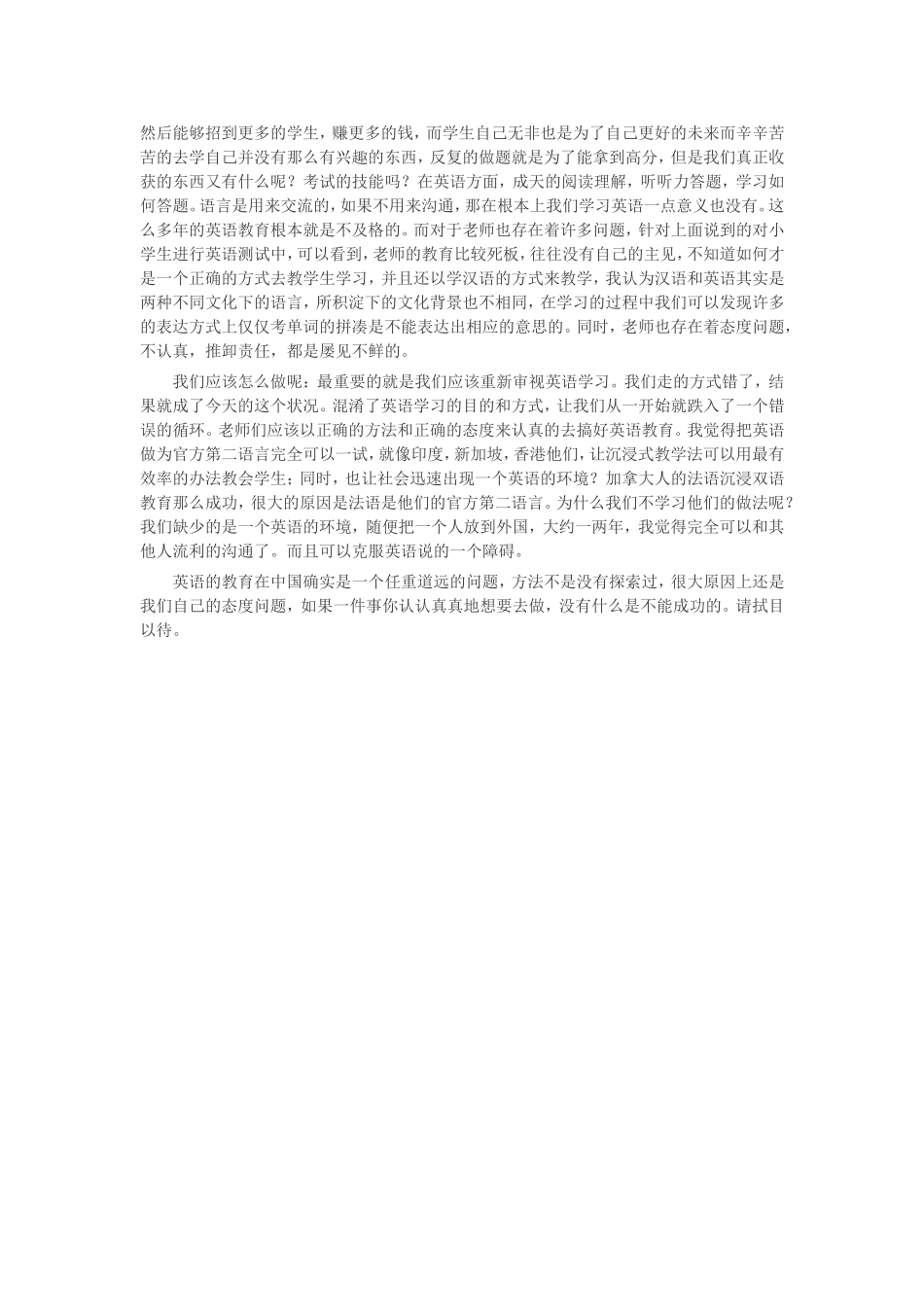 然后能够招到更多的学生，赚更多的钱，而学生自己无非也是为了自己更好的未来而辛辛苦苦的去学自己并没有那么有兴趣的东西，反复的做题就是为了能拿到高分，但是我们真正收获的东西又有什么呢？考试的技能吗？在英语方面，成天的阅读理解，听听力答题，学习如何答题。语言是用来交流的，如果不用来沟通，那在根本上我们学习英语一点意义也没有。这么多年的英语教育根本就是不及格的。而对于老师也存在着许多问题，针对上面说到的对小学生进行英语测试中，可以看到，老师的教育比较死板，往往没有自己的主见，不知道如何才是一个正确的方式去教学生学习，并且还以学汉语的方式来教学，我认为汉语和英语其实是两种不同文化下的语言，所积淀下的文化背景也不相同，在学习的过程中我们可以发现许多的表达方式上仅仅考单词的拼凑是不能表达出相应的意思的。同时，老师也存在着态度问题，不认真，推卸责任，都是屡见不鲜的。

我们应该怎么做呢：最重要的就是我们应该重新审视英语学习。我们走的方式错了，结果就成了今天的这个状况。混淆了英语学习的目的和方式，让我们从一开始就跌入了一个错误的循环。老师们应该以正确的方法和正确的态度来认真的去搞好英语教育。我觉得把英语做为官方第二语言完全可以一试，就像印度，新加坡，香港他们，让沉浸式教学法可以用最有效率的办法教会学生；同时，也让社会迅速出现一个英语的环境？加拿大人的法语沉浸双语教育那么成功，很大的原因是法语是他们的官方第二语言。为什么我们不学习他们的做法呢？我们缺少的是一个英语的环境，随便把一个人放到外国，大约一两年，我觉得完全可以和其他人流利的沟通了。而且可以克服英语说的一个障碍。

英语的教育在中国确实是一个任重道远的问题，方法不是没有探索过，很大原因上还是我们自己的态度问题，如果一件事你认认真真地想要去做，没有什么是不能成功的。请拭目以待。